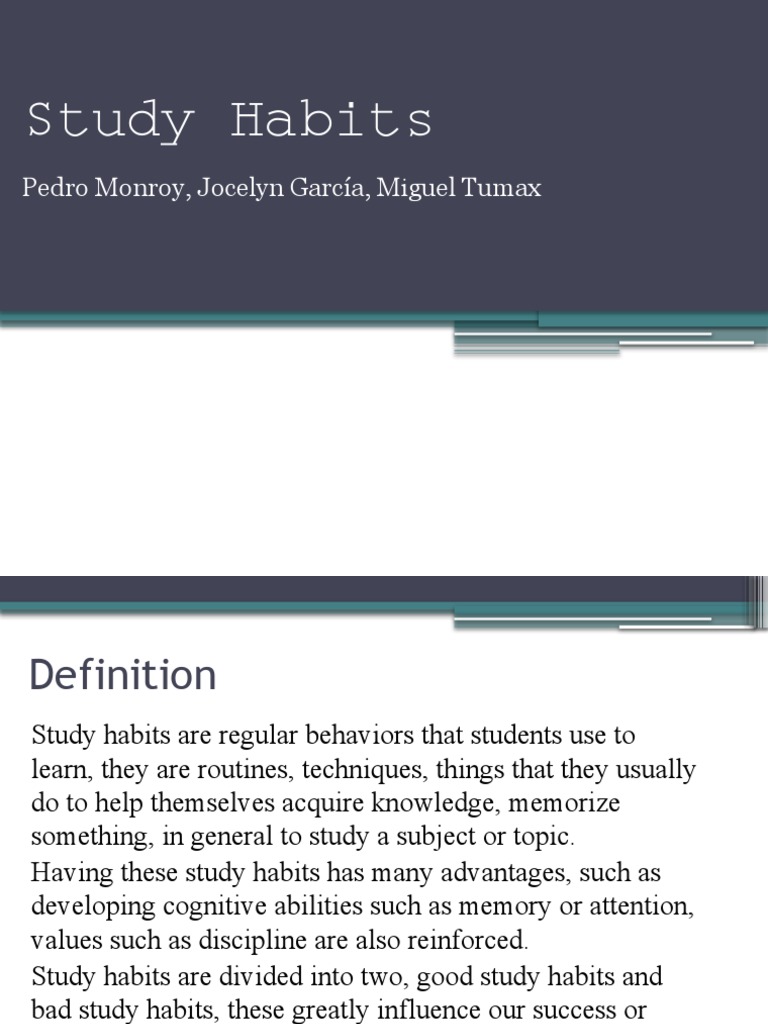 Study Habits

Pedro Monroy, Jocelyn García, Miguel Tumax

Definition

Study habits are regular behaviors that students use to learn, they are routines, techniques, things that they usually do to help themselves acquire knowledge, memorize something, in general to study a subject or topic.

Having these study habits has many advantages, such as developing cognitive abilities such as memory or attention, values such as discipline are also reinforced.

Study habits are divided into two, good study habits and bad study habits, these greatly influence our success or